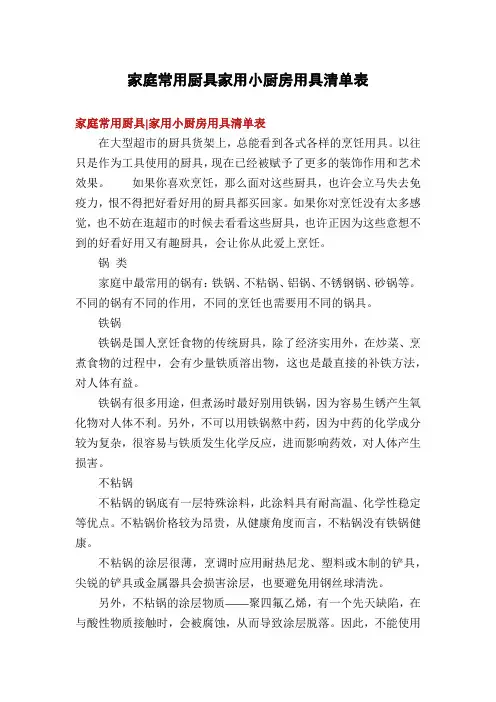 家庭常用厨具家用小厨房用具清单表

家庭常用厨具|家用小厨房用具清单表

在大型超市的厨具货架上，总能看到各式各样的烹饪用具。以往只是作为工具使用的厨具，现在已经被赋予了更多的装饰作用和艺术效果。　　如果你喜欢烹饪，那么面对这些厨具，也许会立马失去免疫力，恨不得把好看好用的厨具都买回家。如果你对烹饪没有太多感觉，也不妨在逛超市的时候去看看这些厨具，也许正因为这些意想不到的好看好用又有趣厨具，会让你从此爱上烹饪。

锅 类

家庭中最常用的锅有：铁锅、不粘锅、铝锅、不锈钢锅、砂锅等。不同的锅有不同的作用，不同的烹饪也需要用不同的锅具。

铁锅

铁锅是国人烹饪食物的传统厨具，除了经济实用外，在炒菜、烹煮食物的过程中，会有少量铁质溶出物，这也是最直接的补铁方法，对人体有益。

铁锅有很多用途，但煮汤时最好别用铁锅，因为容易生锈产生氧化物对人体不利。另外，不可以用铁锅熬中药，因为中药的化学成分较为复杂，很容易与铁质发生化学反应，进而影响药效，对人体产生损害。

不粘锅

不粘锅的锅底有一层特殊涂料，此涂料具有耐高温、化学性稳定等优点。不粘锅价格较为昂贵，从健康角度而言，不粘锅没有铁锅健康。

不粘锅的涂层很薄，烹调时应用耐热尼龙、塑料或木制的铲具，尖锐的铲具或金属器具会损害涂层，也要避免用钢丝球清洗。

另外，不粘锅的涂层物质——聚四氟乙烯，有一个先天缺陷，在与酸性物质接触时，会被腐蚀，从而导致涂层脱落。因此，不能使用